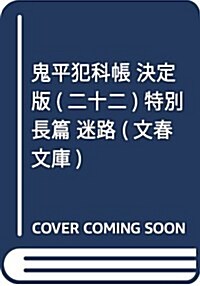 鬼平犯科帳 決定版(二十二)特別長篇 迷路(文春文庫)

COVER COMING SOON